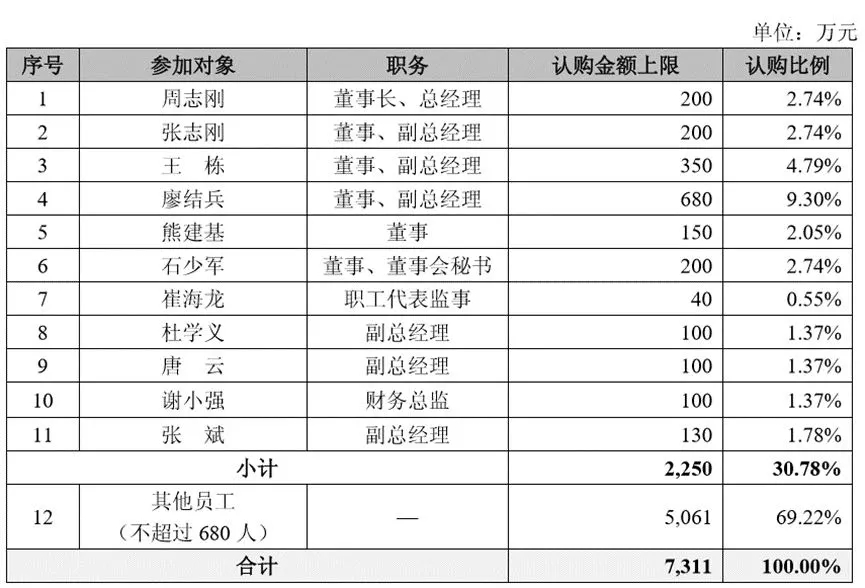 单位：万元

| 序号 | 参加对象 | 职务 | 认购金额上限 | 认购比例 |
|---|---|---|---|---|
| 1 | 周志刚 | 董事长、总经理 | 200 | 2.74% |
| 2 | 张志刚 | 董事、副总经理 | 200 | 2.74% |
| 3 | 王　栋 | 董事、副总经理 | 350 | 4.79% |
| 4 | 廖结兵 | 董事、副总经理 | 680 | 9.30% |
| 5 | 熊建基 | 董事 | 150 | 2.05% |
| 6 | 石少军 | 董事、董事会秘书 | 200 | 2.74% |
| 7 | 崔海龙 | 职工代表监事 | 40 | 0.55% |
| 8 | 杜学义 | 副总经理 | 100 | 1.37% |
| 9 | 唐　云 | 副总经理 | 100 | 1.37% |
| 10 | 谢小强 | 财务总监 | 100 | 1.37% |
| 11 | 张　斌 | 副总经理 | 130 | 1.78% |
| 小计 | | | 2,250 | 30.78% |
| 12 | 其他员工（不超过 680 人） | — | 5,061 | 69.22% |
| 合计 | | | 7,311 | 100.00% |